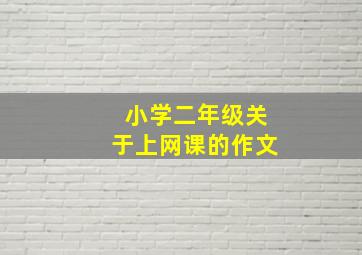 小学二年级关于上网课的作文